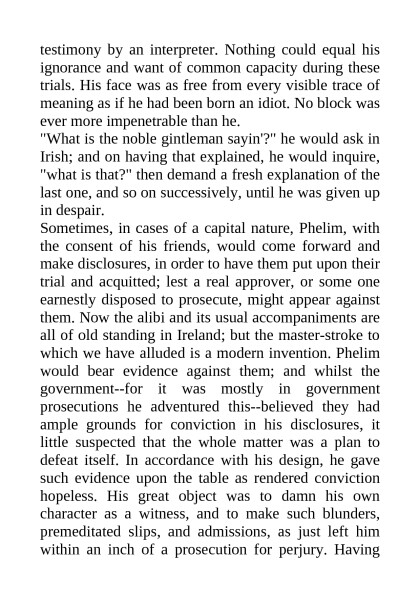 testimony by an interpreter. Nothing could equal his ignorance and want of common capacity during these trials. His face was as free from every visible trace of meaning as if he had been born an idiot. No block was ever more impenetrable than he.
"What is the noble gintleman sayin'?" he would ask in Irish; and on having that explained, he would inquire, "what is that?" then demand a fresh explanation of the last one, and so on successively, until he was given up in despair.
Sometimes, in cases of a capital nature, Phelim, with the consent of his friends, would come forward and make disclosures, in order to have them put upon their trial and acquitted; lest a real approver, or some one earnestly disposed to prosecute, might appear against them. Now the alibi and its usual accompaniments are all of old standing in Ireland; but the master-stroke to which we have alluded is a modern invention. Phelim would bear evidence against them; and whilst the government--for it was mostly in government prosecutions he adventured this--believed they had ample grounds for conviction in his disclosures, it little suspected that the whole matter was a plan to defeat itself. In accordance with his design, he gave such evidence upon the table as rendered conviction hopeless. His great object was to damn his own character as a witness, and to make such blunders, premeditated slips, and admissions, as just left him within an inch of a prosecution for perjury. Having